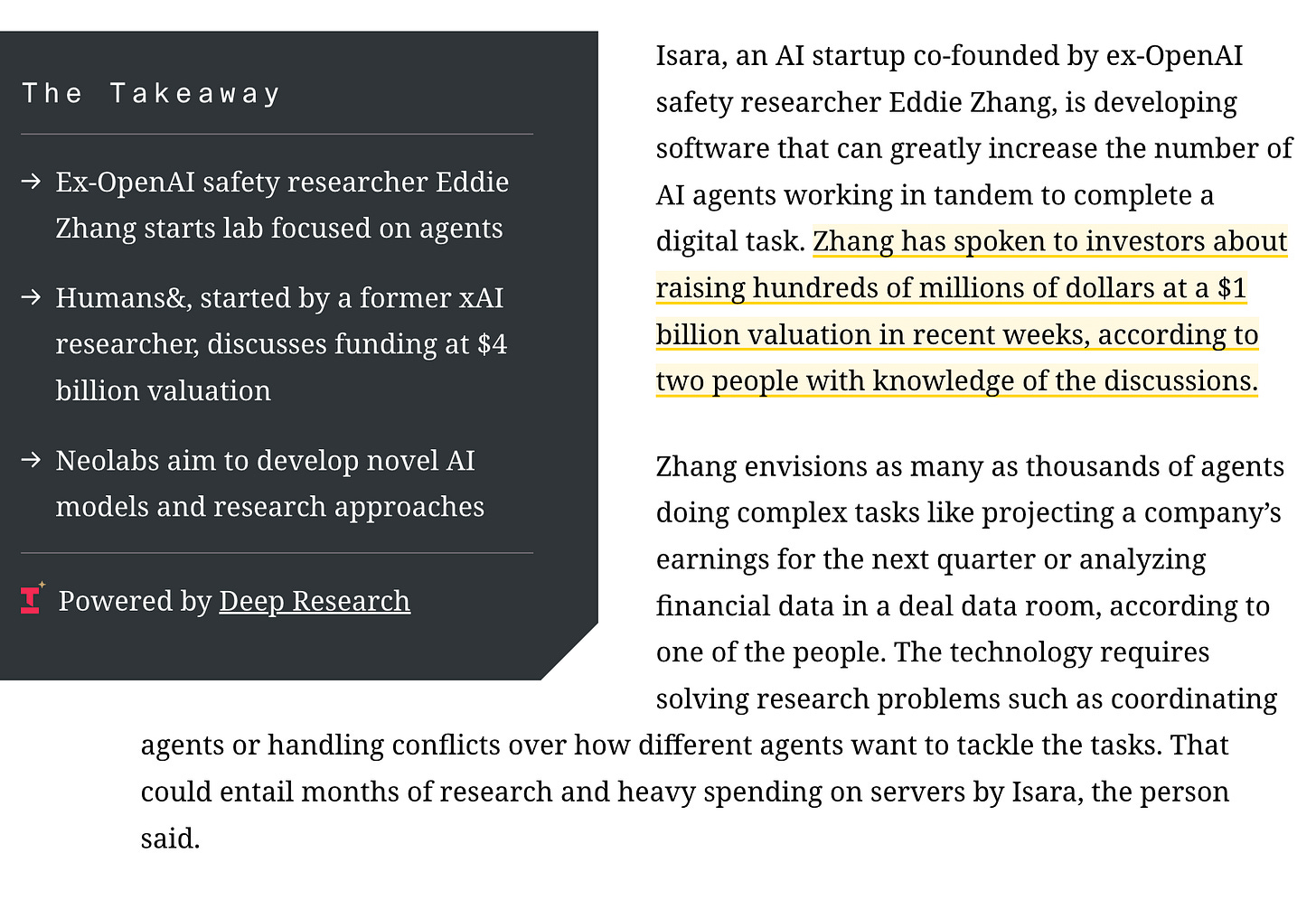 The Takeaway

→ Ex-OpenAI safety researcher Eddie Zhang starts lab focused on agents

→ Humans&, started by a former xAI researcher, discusses funding at $4 billion valuation

→ Neolabs aim to develop novel AI models and research approaches

Powered by Deep Research

Isara, an AI startup co-founded by ex-OpenAI safety researcher Eddie Zhang, is developing software that can greatly increase the number of AI agents working in tandem to complete a digital task. Zhang has spoken to investors about raising hundreds of millions of dollars at a $1 billion valuation in recent weeks, according to two people with knowledge of the discussions.

Zhang envisions as many as thousands of agents doing complex tasks like projecting a company's earnings for the next quarter or analyzing financial data in a deal data room, according to one of the people. The technology requires solving research problems such as coordinating agents or handling conflicts over how different agents want to tackle the tasks. That could entail months of research and heavy spending on servers by Isara, the person said.